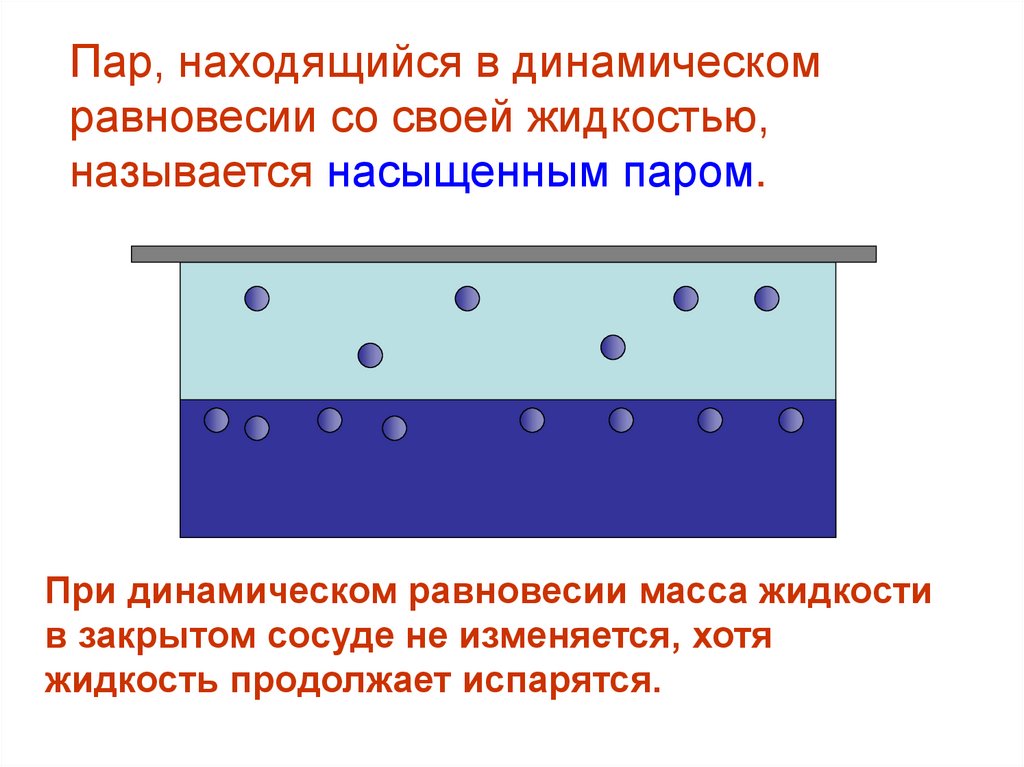 Пар, находящийся в динамическом равновесии со своей жидкостью, называется насыщенным паром.

При динамическом равновесии масса жидкости в закрытом сосуде не изменяется, хотя жидкость продолжает испарятся.